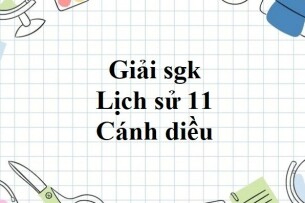 Giải sgk
Lịch sử 11
Cánh diều